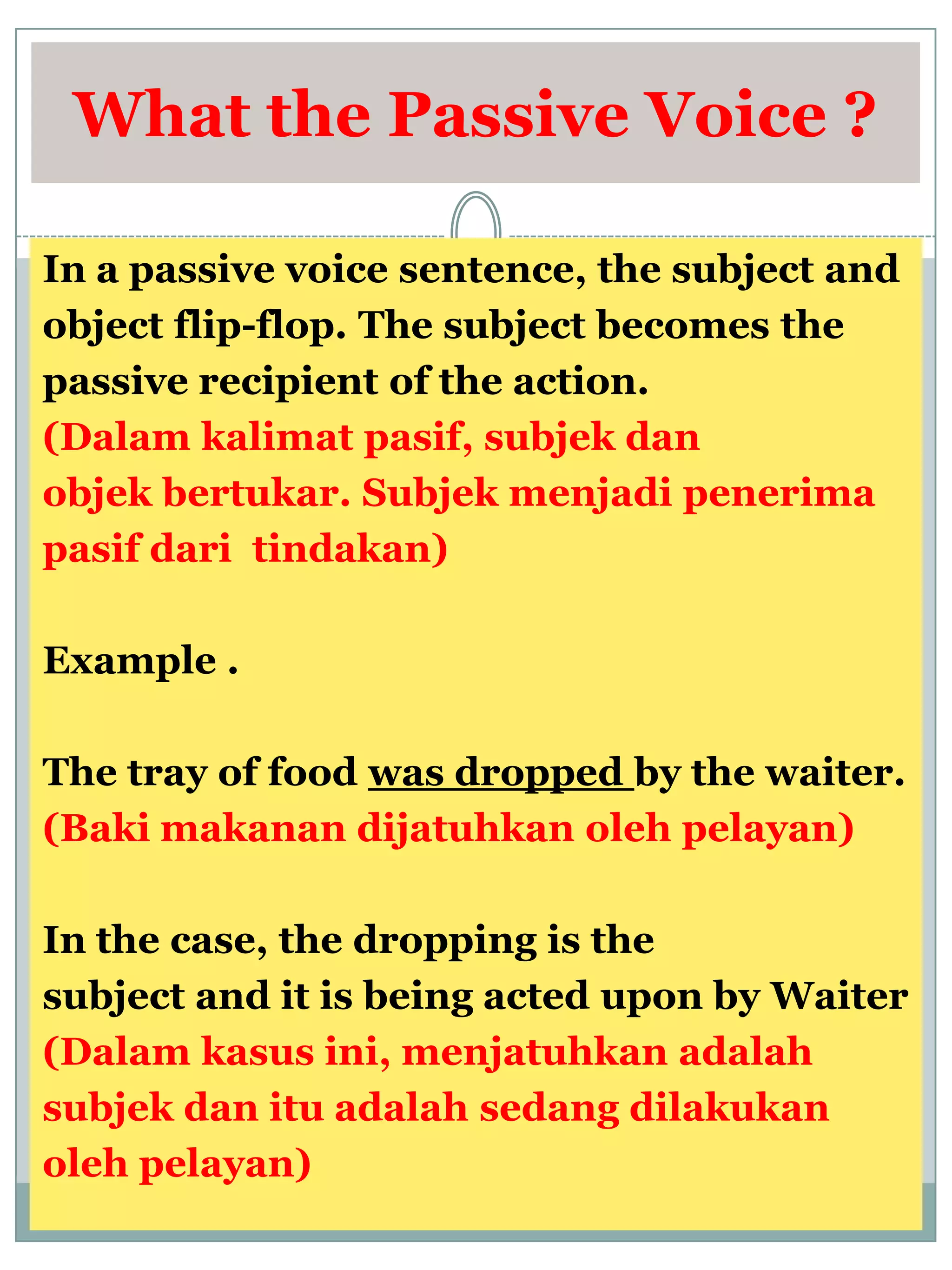 What the Passive Voice ?

In a passive voice sentence, the subject and object flip-flop. The subject becomes the passive recipient of the action.
(Dalam kalimat pasif, subjek dan objek bertukar. Subjek menjadi penerima pasif dari  tindakan)

Example .

The tray of food was dropped by the waiter.
(Baki makanan dijatuhkan oleh pelayan)

In the case, the dropping is the subject and it is being acted upon by Waiter
(Dalam kasus ini, menjatuhkan adalah subjek dan itu adalah sedang dilakukan oleh pelayan)